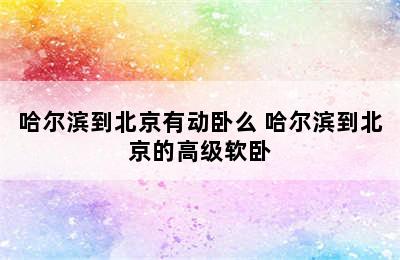 哈尔滨到北京有动卧么 哈尔滨到北京的高级软卧